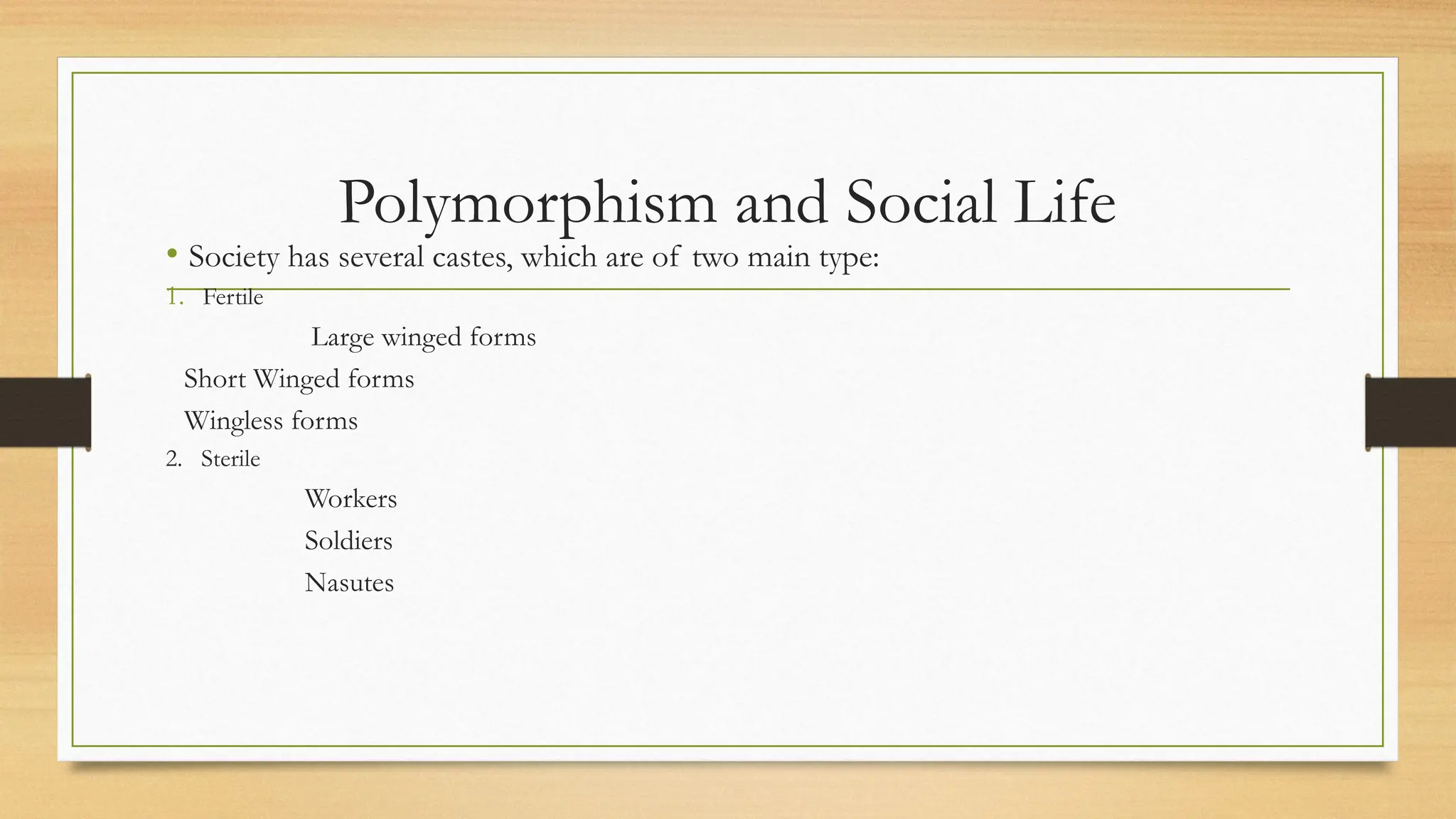 Polymorphism and Social Life

• Society has several castes, which are of two main type:

1. Fertile

Large winged forms

Short Winged forms

Wingless forms

2. Sterile

Workers

Soldiers

Nasutes